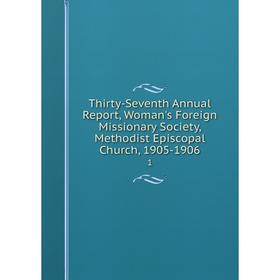 Thirty-Seventh Annual Report, Woman's Foreign Missionary Society, Methodist Episcopal Church, 1905-1906

1